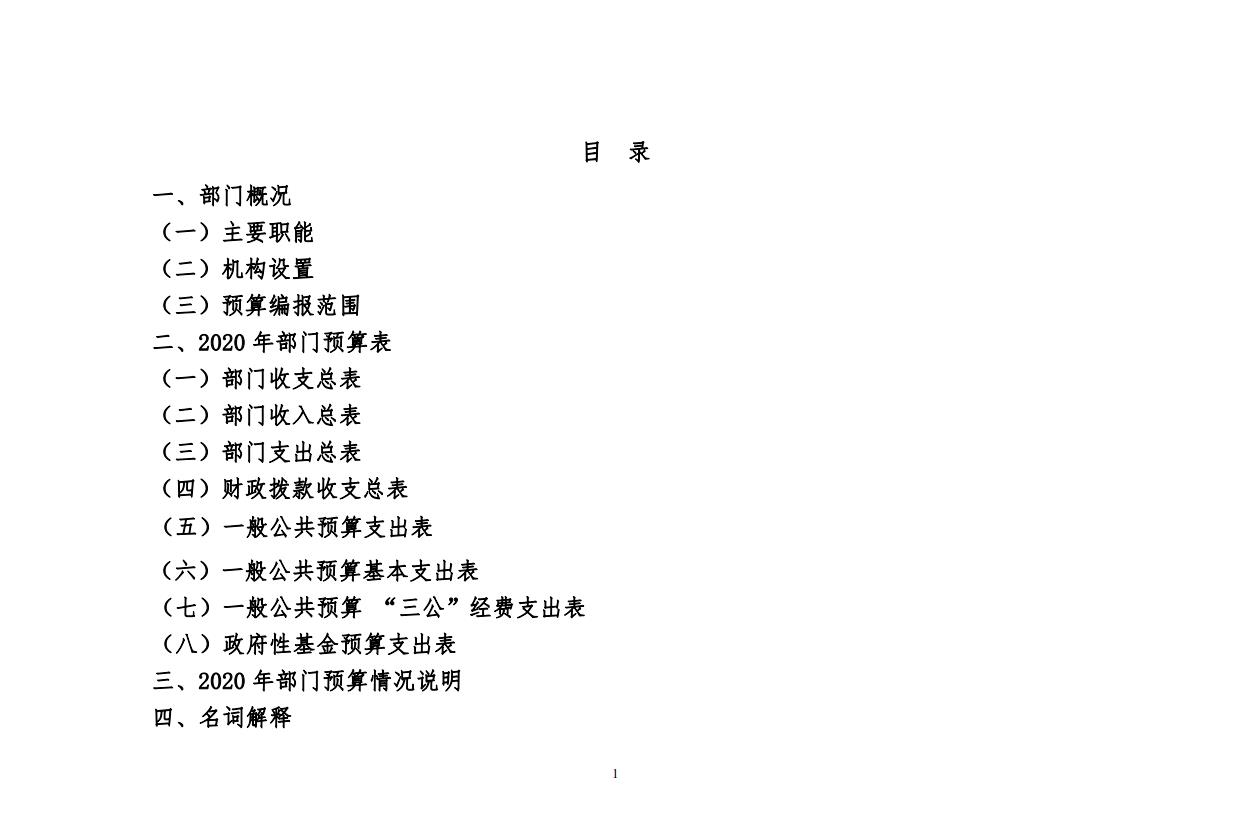 目 录

一、部门概况

（一）主要职能

（二）机构设置

（三）预算编报范围

二、2020年部门预算表

（一）部门收支总表

（二）部门收入总表

（三）部门支出总表

（四）财政拨款收支总表

（五）一般公共预算支出表

（六）一般公共预算基本支出表

（七）一般公共预算“三公”经费支出表

（八）政府性基金预算支出表

三、2020年部门预算情况说明

四、名词解释

1